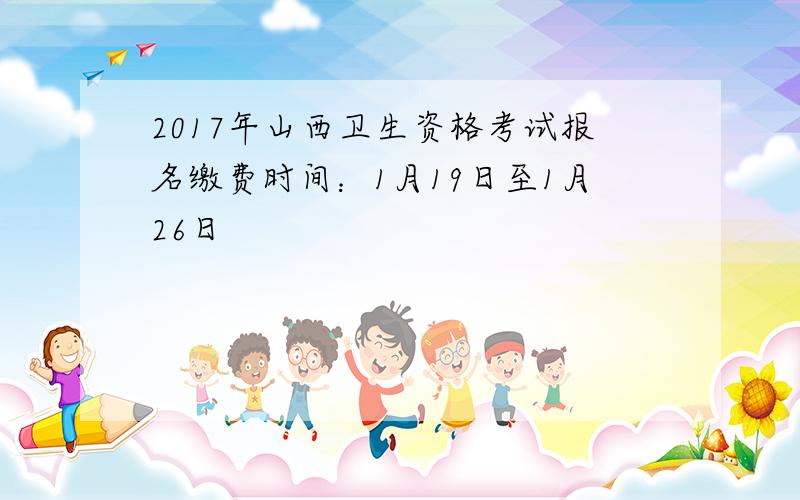 2017年山西卫生资格考试报名缴费时间：1月19日至1月26日